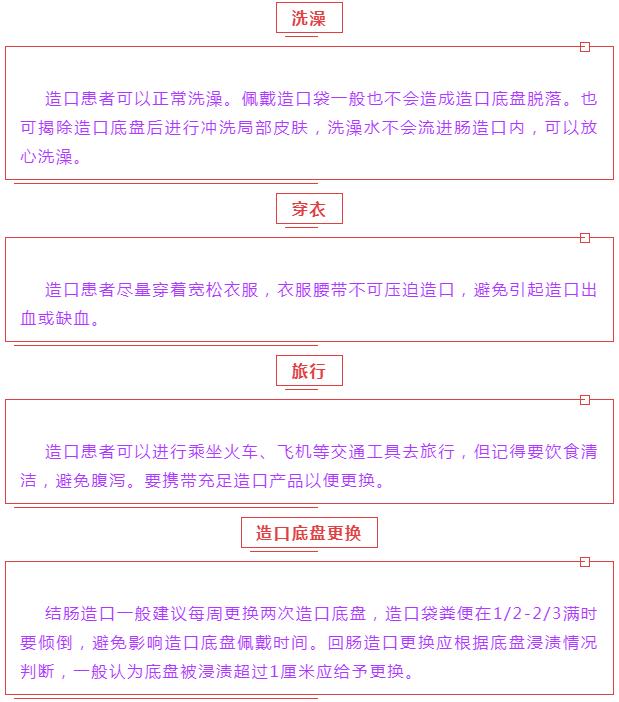 洗澡

造口患者可以正常洗澡。佩戴造口袋一般也不会造成造口底盘脱落。也可揭除造口底盘后进行冲洗局部皮肤，洗澡水不会流进肠造口内，可以放心洗澡。

穿衣

造口患者尽量穿着宽松衣服，衣服腰带不可压迫造口，避免引起造口出血或缺血。

旅行

造口患者可以进行乘坐火车、飞机等交通工具去旅行，但记得要饮食清洁，避免腹泻。要携带充足造口产品以便更换。

造口底盘更换

结肠造口一般建议每周更换两次造口底盘，造口袋粪便在1/2-2/3满时要倾倒，避免影响造口底盘佩戴时间。回肠造口更换应根据底盘浸渍情况判断，一般认为底盘被浸渍超过1厘米应给予更换。